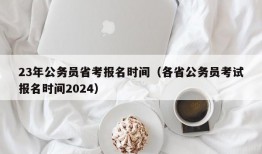 23年公务员省考报名时间（各省公务员考试报名时间2024）